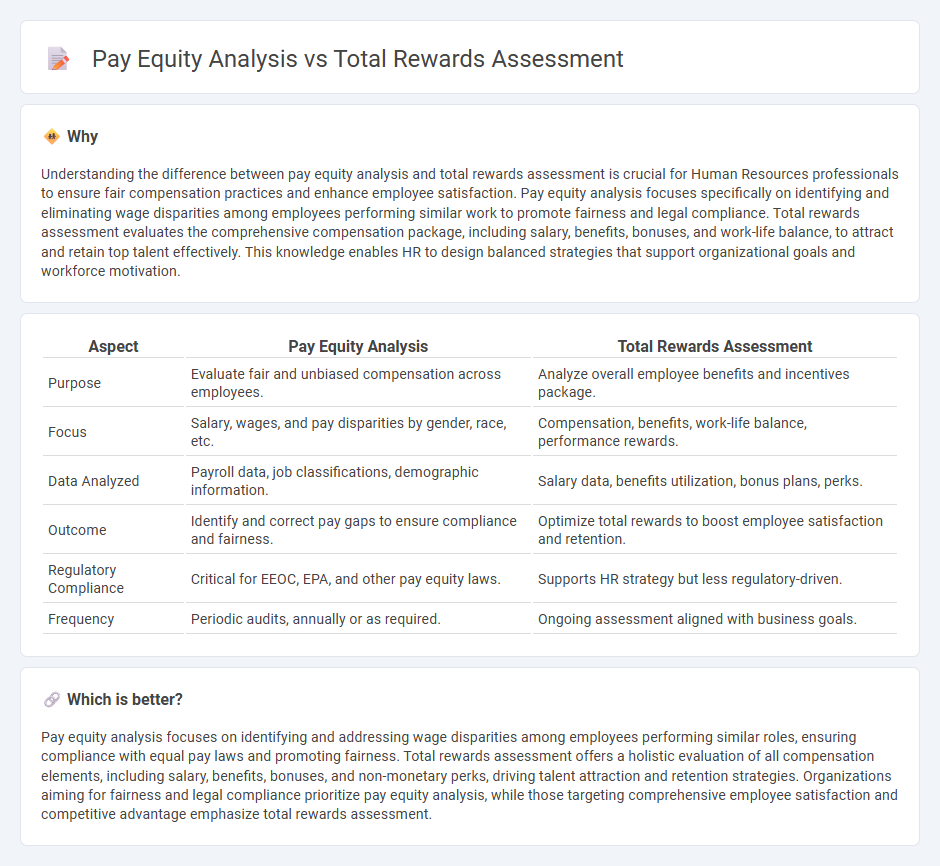 Pay Equity Analysis vs Total Rewards Assessment

Why

Understanding the difference between pay equity analysis and total rewards assessment is crucial for Human Resources professionals to ensure fair compensation practices and enhance employee satisfaction. Pay equity analysis focuses specifically on identifying and eliminating wage disparities among employees performing similar work to promote fairness and legal compliance. Total rewards assessment evaluates the comprehensive compensation package, including salary, benefits, bonuses, and work-life balance, to attract and retain top talent effectively. This knowledge enables HR to design balanced strategies that support organizational goals and workforce motivation.

| Aspect | Pay Equity Analysis | Total Rewards Assessment |
|---|---|---|
| Purpose | Evaluate fair and unbiased compensation across employees. | Analyze overall employee benefits and incentives package. |
| Focus | Salary, wages, and pay disparities by gender, race, etc. | Compensation, benefits, work-life balance, performance rewards. |
| Data Analyzed | Payroll data, job classifications, demographic information. | Salary data, benefits utilization, bonus plans, perks. |
| Outcome | Identify and correct pay gaps to ensure compliance and fairness. | Optimize total rewards to boost employee satisfaction and retention. |
| Regulatory Compliance | Critical for EEOC, EPA, and other pay equity laws. | Supports HR strategy but less regulatory-driven. |
| Frequency | Periodic audits, annually or as required. | Ongoing assessment aligned with business goals. |

Which is better?

Pay equity analysis focuses on identifying and addressing wage disparities among employees performing similar roles, ensuring compliance with equal pay laws and promoting fairness. Total rewards assessment offers a holistic evaluation of all compensation elements, including salary, benefits, bonuses, and non-monetary perks, driving talent attraction and retention strategies. Organizations aiming for fairness and legal compliance prioritize pay equity analysis, while those targeting comprehensive employee satisfaction and competitive advantage emphasize total rewards assessment.